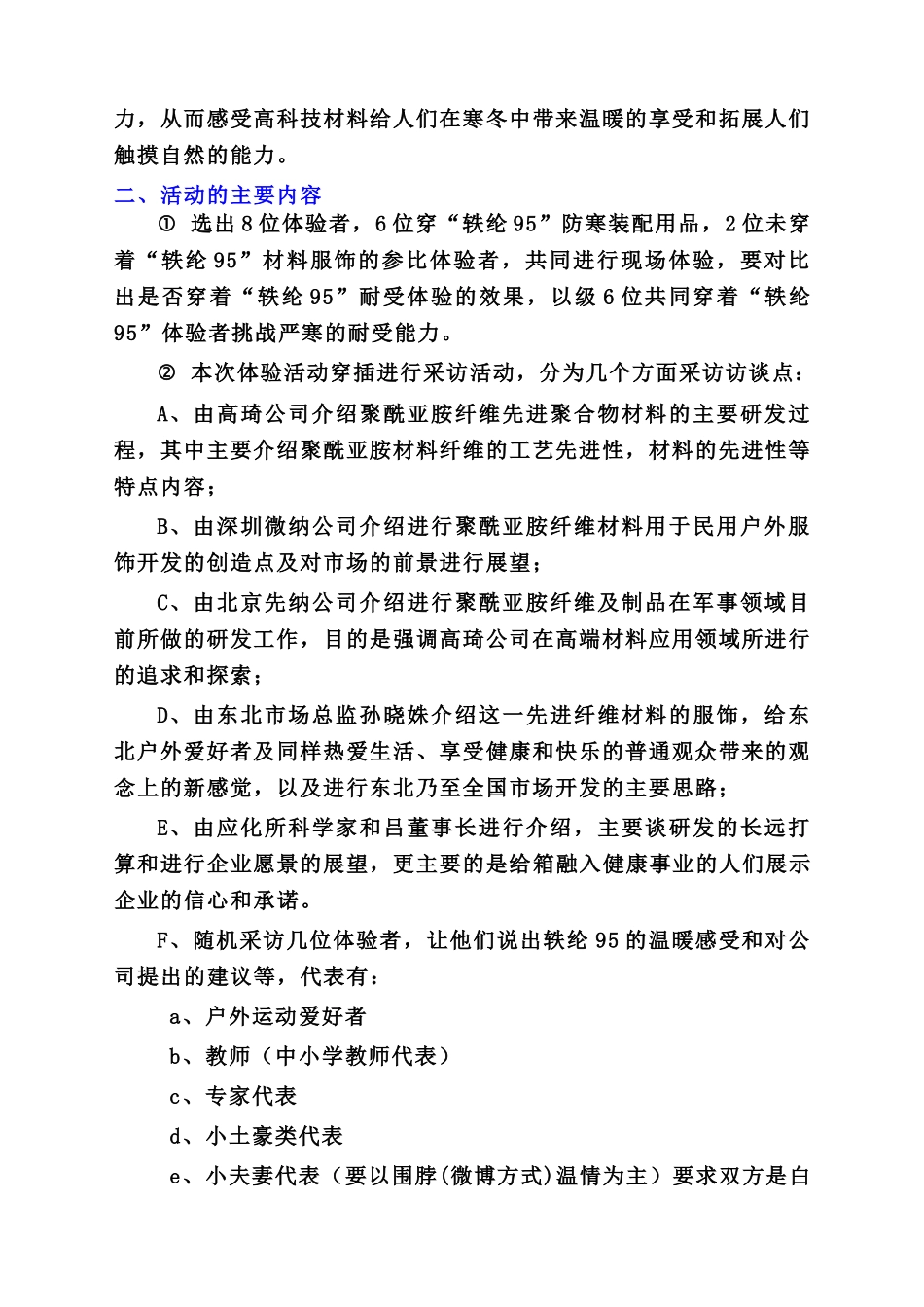 力，从而感受高科技材料给人们在寒冬中带来温暖的享受和拓展人们触摸自然的能力。

二、活动的主要内容

① 选出8位体验者，6位穿“轶纶95”防寒装配用品，2位未穿着“轶纶95”材料服饰的参比体验者，共同进行现场体验，要对比出是否穿着“轶纶95”耐受体验的效果，以级6位共同穿着“轶纶95”体验者挑战严寒的耐受能力。

② 本次体验活动穿插进行采访活动，分为几个方面采访访谈点：

A、由高琦公司介绍聚酰亚胺纤维先进聚合物材料的主要研发过程，其中主要介绍聚酰亚胺材料纤维的工艺先进性，材料的先进性等特点内容；

B、由深圳微纳公司介绍进行聚酰亚胺纤维材料用于民用户外服饰开发的创造点及对市场的前景进行展望；

C、由北京先纳公司介绍进行聚酰亚胺纤维及制品在军事领域目前所做的研发工作，目的是强调高琦公司在高端材料应用领域所进行的追求和探索；

D、由东北市场总监孙晓姝介绍这一先进纤维材料的服饰，给东北户外爱好者及同样热爱生活、享受健康和快乐的普通观众带来的观念上的新感觉，以及进行东北乃至全国市场开发的主要思路；

E、由应化所科学家和吕董事长进行介绍，主要谈研发的长远打算和进行企业愿景的展望，更主要的是给箱融入健康事业的人们展示企业的信心和承诺。

F、随机采访几位体验者，让他们说出轶纶95的温暖感受和对公司提出的建议等，代表有：

a、户外运动爱好者

b、教师（中小学教师代表）

c、专家代表

d、小土豪类代表

e、小夫妻代表（要以围脖(微博方式)温情为主）要求双方是白